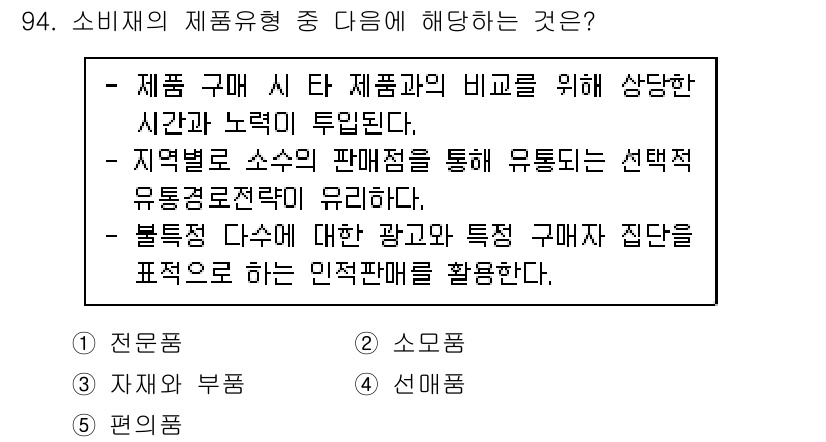 94. 소비재의 제품유형 중 다음에 해당하는 것은?

- 제품 구매 시 타 제품과의 비교를 위해 상당한 시간과 노력이 투입된다.
- 지역별로 소수의 판매점을 통해 유통되는 선택적 유통경로전략이 유리하다.
- 불특정 다수에 대한 광고와 특정 구매자 집단을 표적으로 하는 인적판매를 활용한다.

① 전문품
② 소모품
③ 자재와 부품
④ 선매품
⑤ 편의품